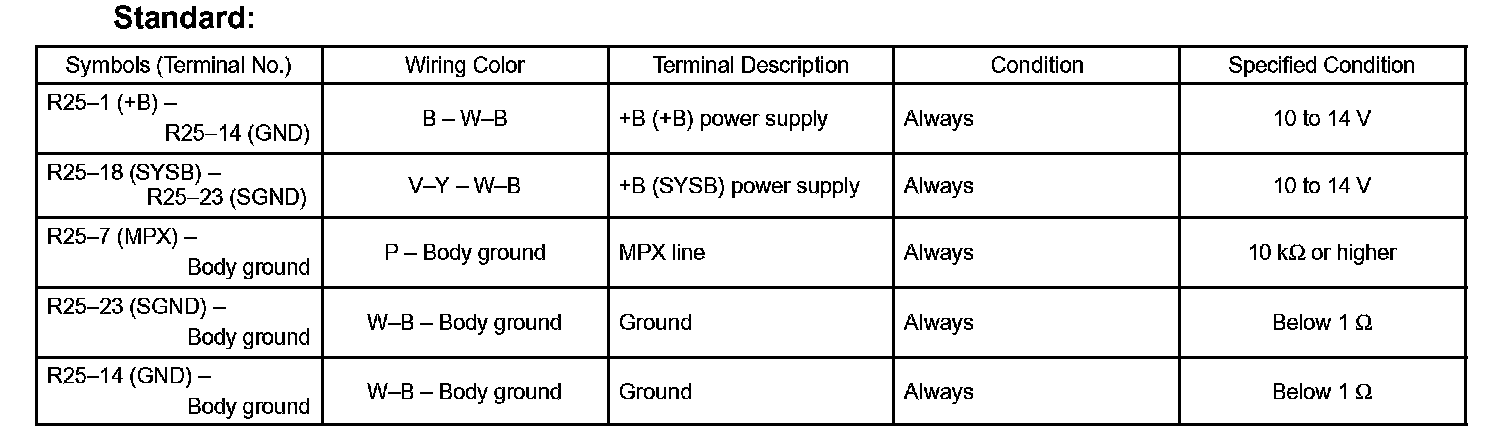 Standard:

| Symbols (Terminal No.) | Wiring Color | Terminal Description | Condition | Specified Condition |
|---|---|---|---|---|
| R25–1 (+B) – R25–14 (GND) | B – W–B | +B (+B) power supply | Always | 10 to 14 V |
| R25–18 (SYSB) – R25–23 (SGND) | V–Y – W–B | +B (SYSB) power supply | Always | 10 to 14 V |
| R25–7 (MPX) – Body ground | P – Body ground | MPX line | Always | 10 kΩ or higher |
| R25–23 (SGND) – Body ground | W–B – Body ground | Ground | Always | Below 1 Ω |
| R25–14 (GND) – Body ground | W–B – Body ground | Ground | Always | Below 1 Ω |